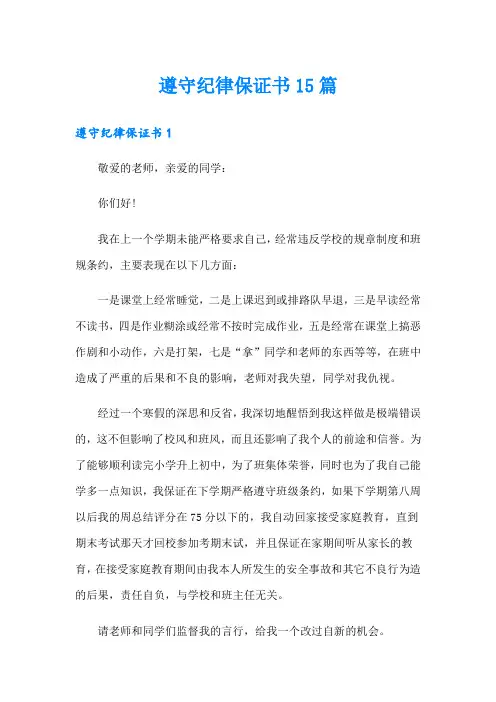 遵守纪律保证书15篇

遵守纪律保证书1

敬爱的老师，亲爱的同学：

你们好！

我在上一个学期未能严格要求自己，经常违反学校的规章制度和班规条约，主要表现在以下几方面：

一是课堂上经常睡觉，二是上课迟到或排路队早退，三是早读经常不读书，四是作业糊涂或经常不按时完成作业，五是经常在课堂上搞恶作剧和小动作，六是打架，七是“拿”同学和老师的东西等等，在班中造成了严重的后果和不良的影响，老师对我失望，同学对我仇视。

经过一个寒假的深思和反省，我深切地醒悟到我这样做是极端错误的，这不但影响了校风和班风，而且还影响了我个人的前途和信誉。为了能够顺利读完小学升上初中，为了班集体荣誉，同时也为了我自己能学多一点知识，我保证在下学期严格遵守班级条约，如果下学期第八周以后我的周总结评分在75分以下的，我自动回家接受家庭教育，直到期末考试那天才回校参加考期末试，并且保证在家期间听从家长的教育，在接受家庭教育期间由我本人所发生的安全事故和其它不良行为造的后果，责任自负，与学校和班主任无关。

请老师和同学们监督我的言行，给我一个改过自新的机会。